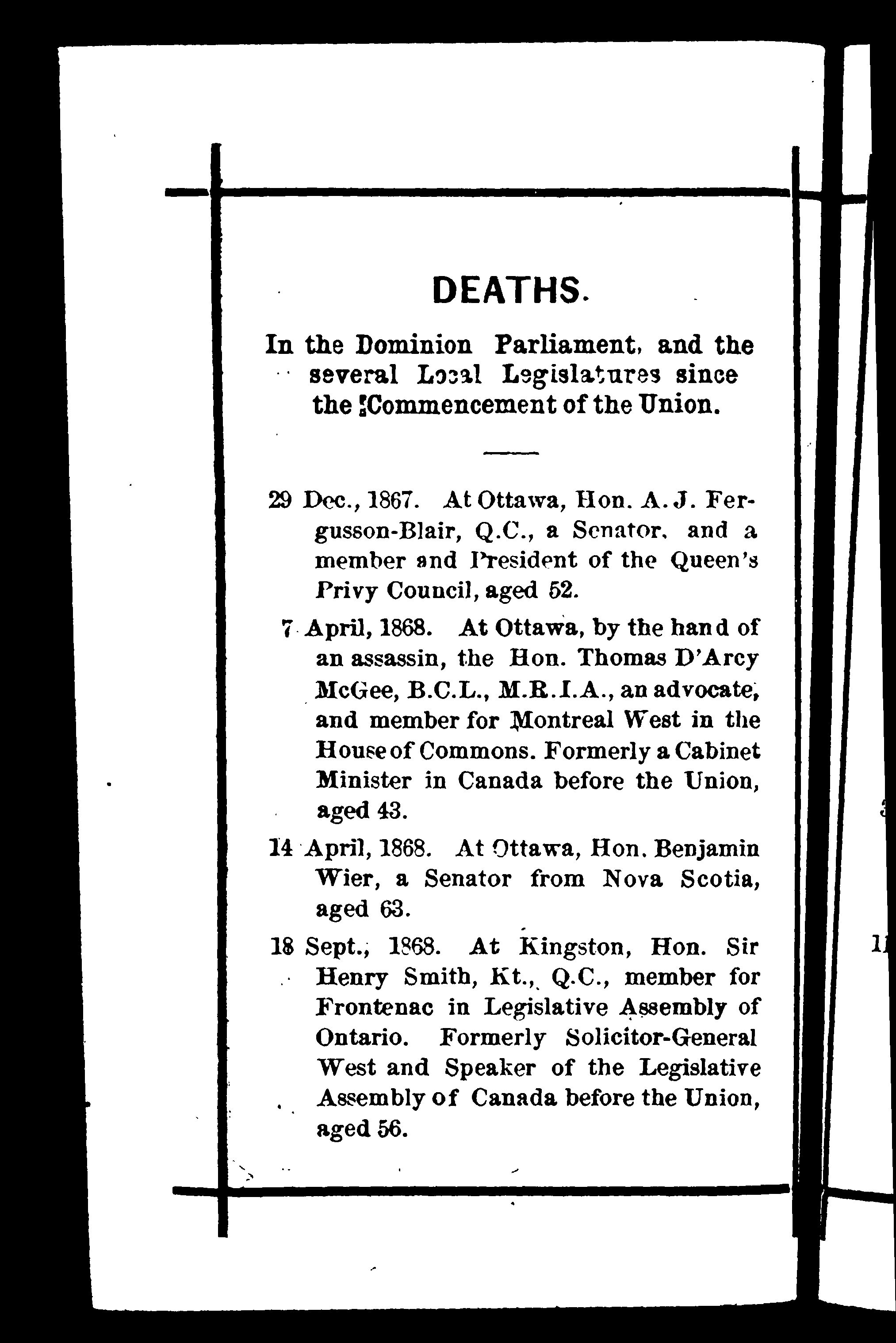 DEATHS.

In the Dominion Parliament, and the several Local Legislatures since the Commencement of the Union.

29 Dec., 1867. At Ottawa, Hon. A. J. Fergusson-Blair, Q.C., a Senator, and a member and President of the Queen's Privy Council, aged 52.

7 April, 1868. At Ottawa, by the hand of an assassin, the Hon. Thomas D'Arcy McGee, B.C.L., M.R.I.A., an advocate, and member for Montreal West in the House of Commons. Formerly a Cabinet Minister in Canada before the Union, aged 43.

14 April, 1868. At Ottawa, Hon. Benjamin Wier, a Senator from Nova Scotia, aged 63.

18 Sept., 1868. At Kingston, Hon. Sir Henry Smith, Kt., Q.C., member for Frontenac in Legislative Assembly of Ontario. Formerly Solicitor-General West and Speaker of the Legislative Assembly of Canada before the Union, aged 56.